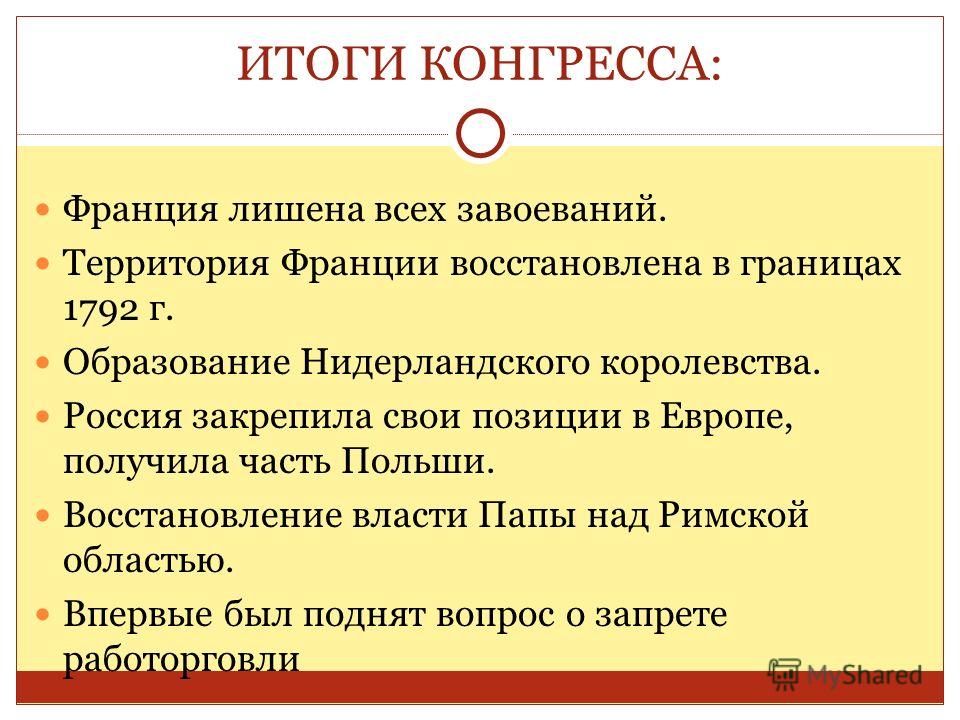 ИТОГИ КОНГРЕССА:

Франция лишена всех завоеваний.

Территория Франции восстановлена в границах 1792 г.

Образование Нидерландского королевства.

Россия закрепила свои позиции в Европе, получила часть Польши.

Восстановление власти Папы над Римской областью.

Впервые был поднят вопрос о запрете работорговли

MyShared